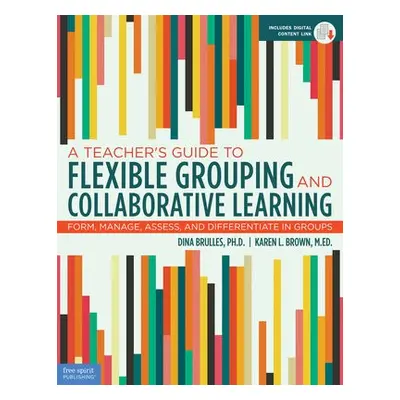 INCLUDES DIGITAL CONTENT LINK

A TEACHER'S GUIDE TO
FLEXIBLE GROUPING AND
COLLABORATIVE LEARNING

FORM, MANAGE, ASSESS, AND DIFFERENTIATE IN GROUPS

DINA BRULLES, PH.D. | KAREN L. BROWN, M.ED.

free spirit PUBLISHING